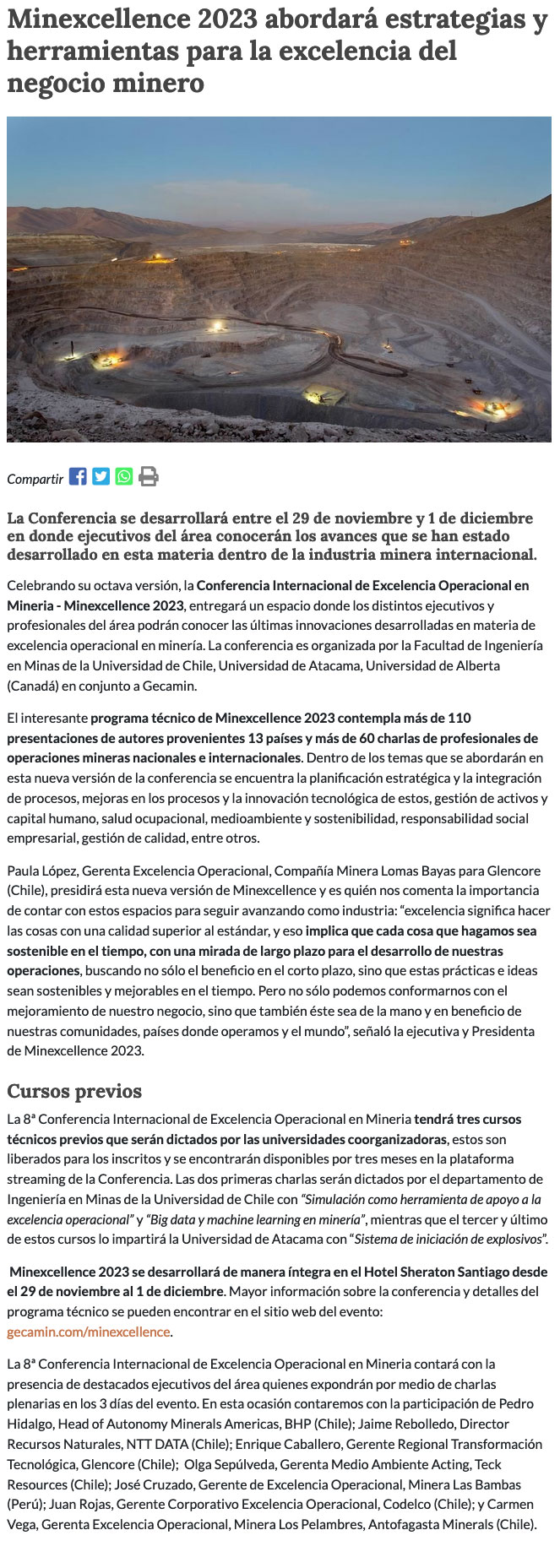 Minexcellence 2023 abordará estrategias y herramientas para la excelencia del negocio minero

Compartir

La Conferencia se desarrollará entre el 29 de noviembre y 1 de diciembre en donde ejecutivos del área conocerán los avances que se han estado desarrollado en esta materia dentro de la industria minera internacional.

Celebrando su octava versión, la Conferencia Internacional de Excelencia Operacional en Mineria - Minexcellence 2023, entregará un espacio donde los distintos ejecutivos y profesionales del área podrán conocer las últimas innovaciones desarrolladas en materia de excelencia operacional en minería. La conferencia es organizada por la Facultad de Ingeniería en Minas de la Universidad de Chile, Universidad de Atacama, Universidad de Alberta (Canadá) en conjunto a Gecamin.

El interesante programa técnico de Minexcellence 2023 contempla más de 110 presentaciones de autores provenientes 13 países y más de 60 charlas de profesionales de operaciones mineras nacionales e internacionales. Dentro de los temas que se abordarán en esta nueva versión de la conferencia se encuentra la planificación estratégica y la integración de procesos, mejoras en los procesos y la innovación tecnológica de estos, gestión de activos y capital humano, salud ocupacional, medioambiente y sostenibilidad, responsabilidad social empresarial, gestión de calidad, entre otros.

Paula López, Gerenta Excelencia Operacional, Compañía Minera Lomas Bayas para Glencore (Chile), presidirá esta nueva versión de Minexcellence y es quién nos comenta la importancia de contar con estos espacios para seguir avanzando como industria: “excelencia significa hacer las cosas con una calidad superior al estándar, y eso implica que cada cosa que hagamos sea sostenible en el tiempo, con una mirada de largo plazo para el desarrollo de nuestras operaciones, buscando no sólo el beneficio en el corto plazo, sino que estas prácticas e ideas sean sostenibles y mejorables en el tiempo. Pero no sólo podemos conformarnos con el mejoramiento de nuestro negocio, sino que también éste sea de la mano y en beneficio de nuestras comunidades, países donde operamos y el mundo”, señaló la ejecutiva y Presidenta de Minexcellence 2023.

Cursos previos

La 8ª Conferencia Internacional de Excelencia Operacional en Mineria tendrá tres cursos técnicos previos que serán dictados por las universidades coorganizadoras, estos son liberados para los inscritos y se encontrarán disponibles por tres meses en la plataforma streaming de la Conferencia. Las dos primeras charlas serán dictados por el departamento de Ingeniería en Minas de la Universidad de Chile con “Simulación como herramienta de apoyo a la excelencia operacional” y “Big data y machine learning en minería”, mientras que el tercer y último de estos cursos lo impartirá la Universidad de Atacama con “Sistema de iniciación de explosivos”.

Minexcellence 2023 se desarrollará de manera íntegra en el Hotel Sheraton Santiago desde el 29 de noviembre al 1 de diciembre. Mayor información sobre la conferencia y detalles del programa técnico se pueden encontrar en el sitio web del evento: gecamin.com/minexcellence.

La 8ª Conferencia Internacional de Excelencia Operacional en Mineria contará con la presencia de destacados ejecutivos del área quienes expondrán por medio de charlas plenarias en los 3 días del evento. En esta ocasión contaremos con la participación de Pedro Hidalgo, Head of Autonomy Minerals Americas, BHP (Chile); Jaime Rebolledo, Director Recursos Naturales, NTT DATA (Chile); Enrique Caballero, Gerente Regional Transformación Tecnológica, Glencore (Chile); Olga Sepúlveda, Gerenta Medio Ambiente Acting, Teck Resources (Chile); José Cruzado, Gerente de Excelencia Operacional, Minera Las Bambas (Perú); Juan Rojas, Gerente Corporativo Excelencia Operacional, Codelco (Chile); y Carmen Vega, Gerenta Excelencia Operacional, Minera Los Pelambres, Antofagasta Minerals (Chile).